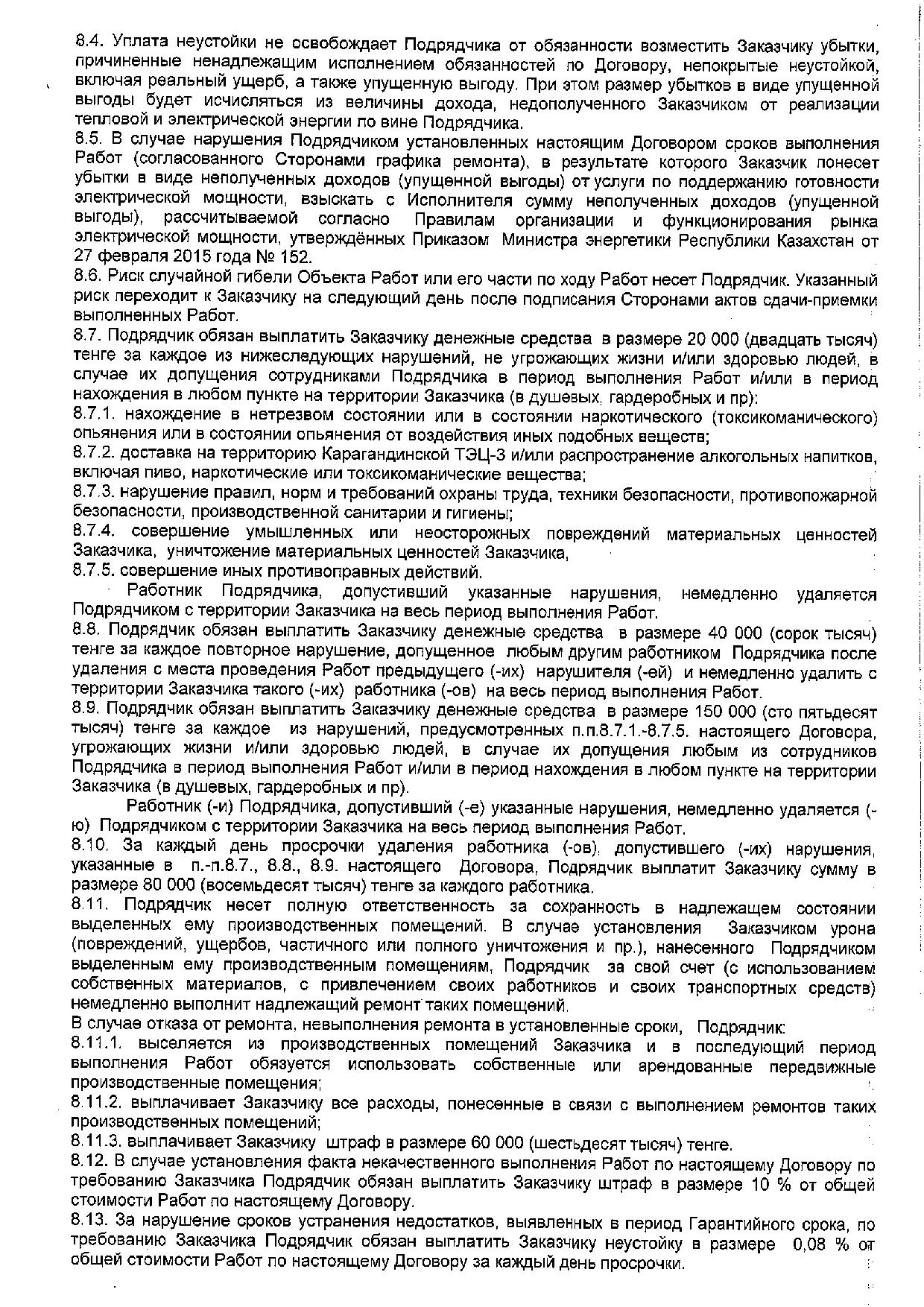 8.4. Уплата неустойки не освобождает Подрядчика от обязанности возместить Заказчику убытки, причиненные ненадлежащим исполнением обязанностей по Договору, непокрытые неустойкой, включая реальный ущерб, а также упущенную выгоду. При этом размер убытков в виде упущенной выгоды будет исчисляться из величины дохода, недополученного Заказчиком от реализации тепловой и электрической энергии по вине Подрядчика.
8.5. В случае нарушения Подрядчиком установленных настоящим Договором сроков выполнения Работ (согласованного Сторонами графика ремонта), в результате которого Заказчик понесет убытки в виде неполученных доходов (упущенной выгоды) от услуги по поддержанию готовности электрической мощности, взыскать с Исполнителя сумму неполученных доходов (упущенной выгоды), рассчитываемой согласно Правилам организации и функционирования рынка электрической мощности, утверждённых Приказом Министра энергетики Республики Казахстан от 27 февраля 2015 года № 152.
8.6. Риск случайной гибели Объекта Работ или его части по ходу Работ несет Подрядчик. Указанный риск переходит к Заказчику на следующий день после подписания Сторонами актов сдачи-приемки выполненных Работ.
8.7. Подрядчик обязан выплатить Заказчику денежные средства в размере 20 000 (двадцать тысяч) тенге за каждое из нижеследующих нарушений, не угрожающих жизни и/или здоровью людей, в случае их допущения сотрудниками Подрядчика в период выполнения Работ и/или в период нахождения в любом пункте на территории Заказчика (в душевых, гардеробных и пр):
8.7.1. нахождение в нетрезвом состоянии или в состоянии наркотического (токсикоманического) опьянения или в состоянии опьянения от воздействия иных подобных веществ;
8.7.2. доставка на территорию Карагандинской ТЭЦ-3 и/или распространение алкогольных напитков, включая пиво, наркотические или токсикоманические вещества;
8.7.3. нарушение правил, норм и требований охраны труда, техники безопасности, противопожарной безопасности, производственной санитарии и гигиены;
8.7.4. совершение умышленных или неосторожных повреждений материальных ценностей Заказчика, уничтожение материальных ценностей Заказчика,
8.7.5. совершение иных противоправных действий.
Работник Подрядчика, допустивший указанные нарушения, немедленно удаляется Подрядчиком с территории Заказчика на весь период выполнения Работ.
8.8. Подрядчик обязан выплатить Заказчику денежные средства в размере 40 000 (сорок тысяч) тенге за каждое повторное нарушение, допущенное любым другим работником Подрядчика после удаления с места проведения Работ предыдущего (-их) нарушителя (-ей) и немедленно удалить с территории Заказчика такого (-их) работника (-ов) на весь период выполнения Работ.
8.9. Подрядчик обязан выплатить Заказчику денежные средства в размере 150 000 (сто пятьдесят тысяч) тенге за каждое из нарушений, предусмотренных п.п.8.7.1.-8.7.5. настоящего Договора, угрожающих жизни и/или здоровью людей, в случае их допущения любым из сотрудников Подрядчика в период выполнения Работ и/или в период нахождения в любом пункте на территории Заказчика (в душевых, гардеробных и пр).
Работник (-и) Подрядчика, допустивший (-е) указанные нарушения, немедленно удаляется (-ю) Подрядчиком с территории Заказчика на весь период выполнения Работ.
8.10. За каждый день просрочки удаления работника (-ов), допустившего (-их) нарушения, указанные в п.-п.8.7., 8.8., 8.9. настоящего Договора, Подрядчик выплатит Заказчику сумму в размере 80 000 (восемьдесят тысяч) тенге за каждого работника.
8.11. Подрядчик несет полную ответственность за сохранность в надлежащем состоянии выделенных ему производственных помещений. В случае установления Заказчиком урона (повреждений, ущербов, частичного или полного уничтожения и пр.), нанесенного Подрядчиком выделенным ему производственным помещениям, Подрядчик за свой счет (с использованием собственных материалов, с привлечением своих работников и своих транспортных средств) немедленно выполнит надлежащий ремонт таких помещений.
В случае отказа от ремонта, невыполнения ремонта в установленные сроки, Подрядчик:
8.11.1. выселяется из производственных помещений Заказчика и в последующий период выполнения Работ обязуется использовать собственные или арендованные передвижные производственные помещения;
8.11.2. выплачивает Заказчику все расходы, понесенные в связи с выполнением ремонтов таких производственных помещений;
8.11.3. выплачивает Заказчику штраф в размере 60 000 (шестьдесят тысяч) тенге.
8.12. В случае установления факта некачественного выполнения Работ по настоящему Договору по требованию Заказчика Подрядчик обязан выплатить Заказчику штраф в размере 10 % от общей стоимости Работ по настоящему Договору.
8.13. За нарушение сроков устранения недостатков, выявленных в период Гарантийного срока, по требованию Заказчика Подрядчик обязан выплатить Заказчику неустойку в размере 0,08 % от общей стоимости Работ по настоящему Договору за каждый день просрочки.